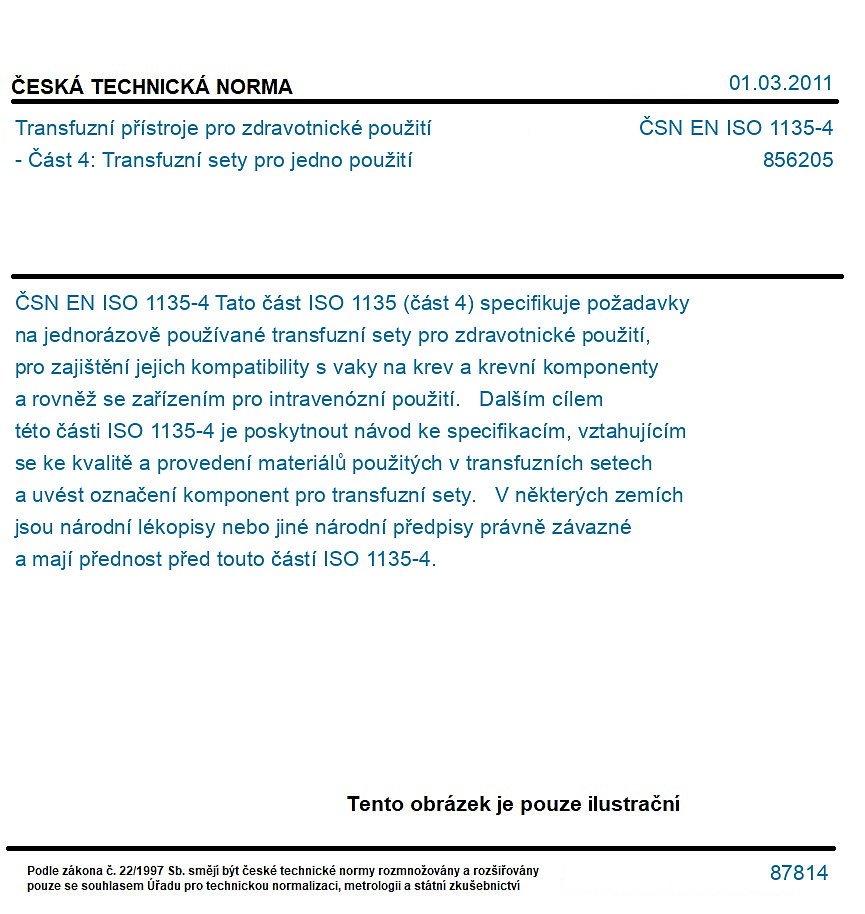 ČESKÁ TECHNICKÁ NORMA

01.03.2011

Transfuzní přístroje pro zdravotnické použití
- Část 4: Transfuzní sety pro jedno použití

ČSN EN ISO 1135-4
856205

ČSN EN ISO 1135-4 Tato část ISO 1135 (část 4) specifikuje požadavky na jednorázově používané transfuzní sety pro zdravotnické použití, pro zajištění jejich kompatibility s vaky na krev a krevní komponenty a rovněž se zařízením pro intravenózní použití. Dalším cílem této části ISO 1135-4 je poskytnout návod ke specifikacím, vztahujícím se ke kvalitě a provedení materiálů použitých v transfuzních setech a uvést označení komponent pro transfuzní sety. V některých zemích jsou národní lékopisy nebo jiné národní předpisy právně závazné a mají přednost před touto částí ISO 1135-4.

Tento obrázek je pouze ilustrační

Podle zákona č. 22/1997 Sb. smějí být české technické normy rozmnožovány a rozšiřovány pouze se souhlasem Úřadu pro technickou normalizaci, metrologii a státní zkušebnictví

87814